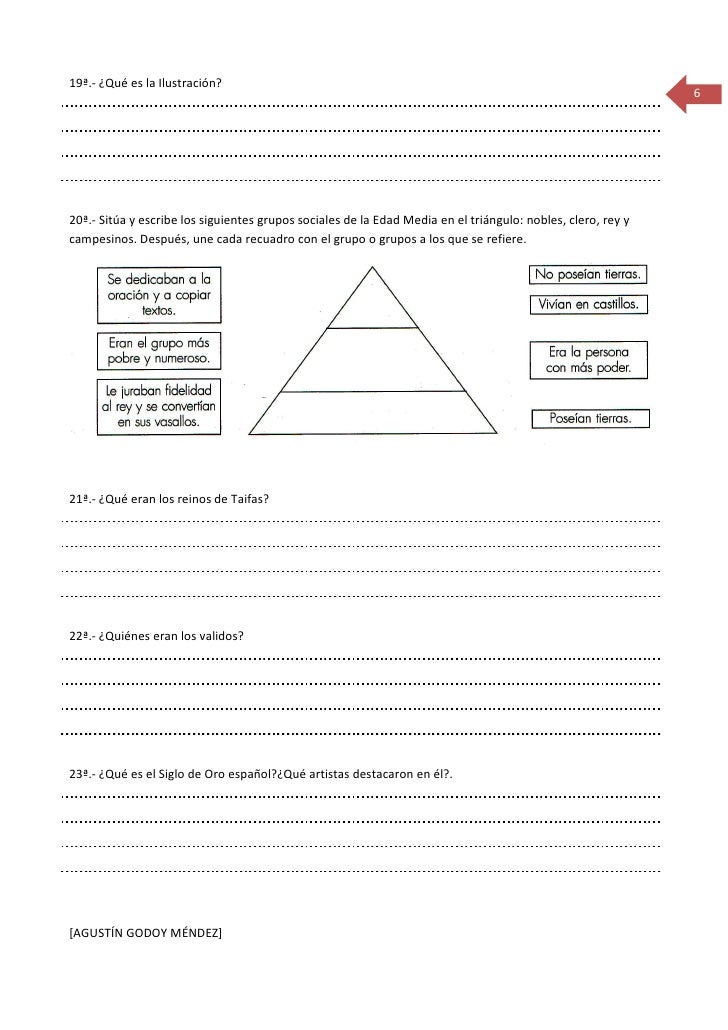 19ª.- ¿Qué es la Ilustración?

6

20ª.- Sitúa y escribe los siguientes grupos sociales de la Edad Media en el triángulo: nobles, clero, rey y campesinos. Después, une cada recuadro con el grupo o grupos a los que se refiere.

Se dedicaban a la oración y a copiar textos.

Eran el grupo más pobre y numeroso.

Le juraban fidelidad al rey y se convertían en sus vasallos.

No poseían tierras.

Vivían en castillos.

Era la persona con más poder.

Poseían tierras.

21ª.- ¿Qué eran los reinos de Taifas?

22ª.- ¿Quiénes eran los validos?

23ª.- ¿Qué es el Siglo de Oro español?¿Qué artistas destacaron en él?.

[AGUSTÍN GODOY MÉNDEZ]